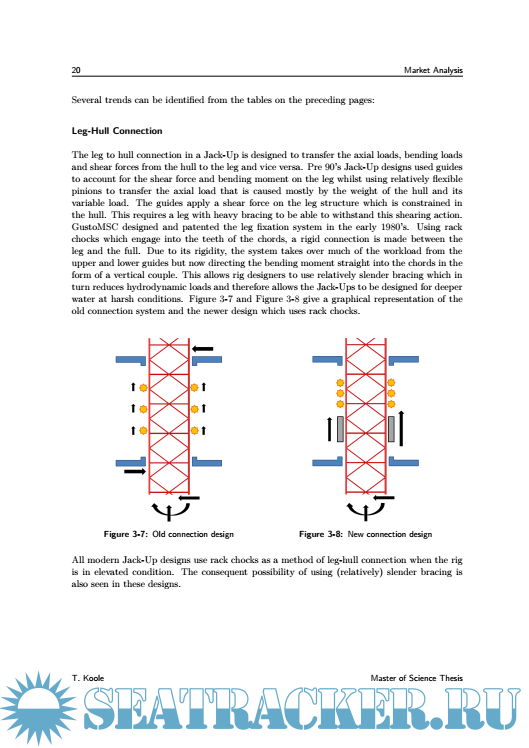 20 Market Analysis

Several trends can be identified from the tables on the preceding pages:

Leg-Hull Connection

The leg to hull connection in a Jack-Up is designed to transfer the axial loads, bending loads and shear forces from the hull to the leg and vice versa. Pre 90's Jack-Up designs used guides to account for the shear force and bending moment on the leg whilst using relatively flexible pinions to transfer the axial load that is caused mostly by the weight of the hull and its variable load. The guides apply a shear force on the leg structure which is constrained in the hull. This requires a leg with heavy bracing to be able to withstand this shearing action. GustoMSC designed and patented the leg fixation system in the early 1980's. Using rack chocks which engage into the teeth of the chords, a rigid connection is made between the leg and the full. Due to its rigidity, the system takes over much of the workload from the upper and lower guides but now directing the bending moment straight into the chords in the form of a vertical couple. This allows rig designers to use relatively slender bracing which in turn reduces hydrodynamic loads and therefore allows the Jack-Ups to be designed for deeper water at harsh conditions. Figure 3-7 and Figure 3-8 give a graphical representation of the old connection system and the newer design which uses rack chocks.

Figure 3-7: Old connection design

Figure 3-8: New connection design

All modern Jack-Up designs use rack chocks as a method of leg-hull connection when the rig is in elevated condition. The consequent possibility of using (relatively) slender bracing is also seen in these designs.

T. Koole Master of Science Thesis

SEATRACKER.RU